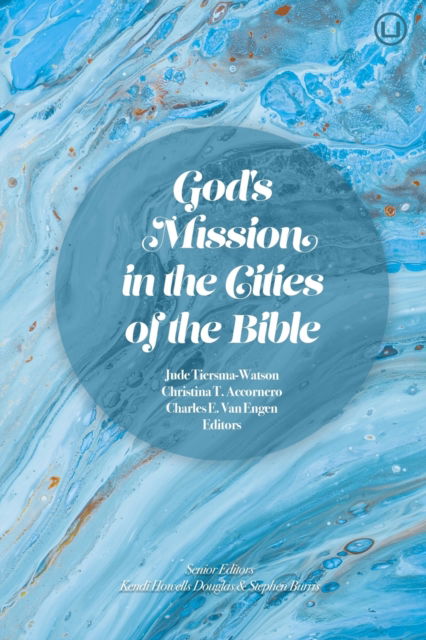 God's Mission in the Cities of the Bible

Jude Tiersma-Watson
Christina T. Accornero
Charles E. Van Engen
Editors

Senior Editors
Kendi Howells Douglas & Stephen Burris